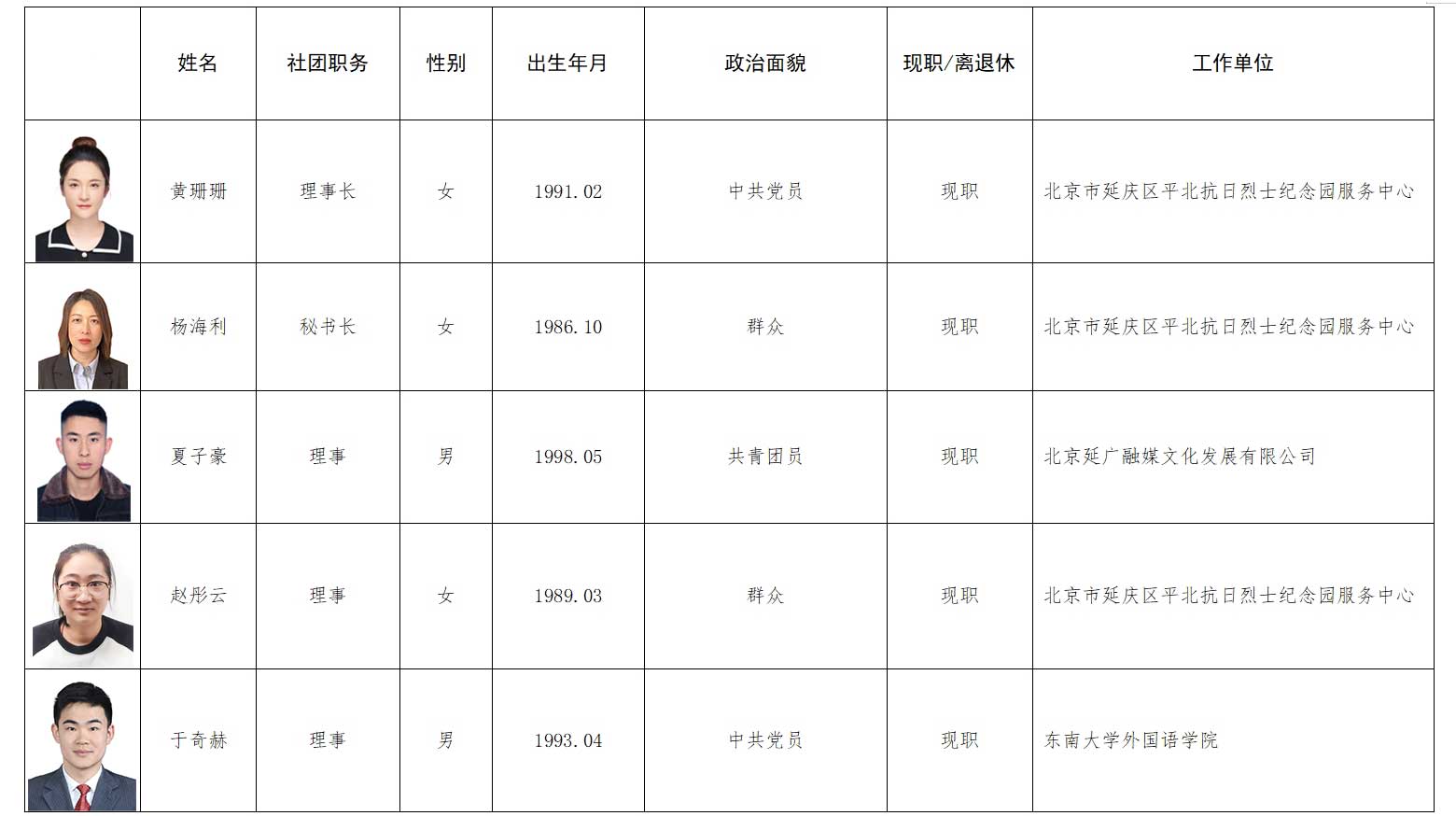 |  | 姓名 | 社团职务 | 性别 | 出生年月 | 政治面貌 | 现职/离退休 | 工作单位 |
|---|---|---|---|---|---|---|---|
|  | 黄珊珊 | 理事长 | 女 | 1991.02 | 中共党员 | 现职 | 北京市延庆区平北抗日烈士纪念园服务中心 |
|  | 杨海利 | 秘书长 | 女 | 1986.10 | 群众 | 现职 | 北京市延庆区平北抗日烈士纪念园服务中心 |
|  | 夏子豪 | 理事 | 男 | 1998.05 | 共青团员 | 现职 | 北京延广融媒文化发展有限公司 |
|  | 赵彤云 | 理事 | 女 | 1989.03 | 群众 | 现职 | 北京市延庆区平北抗日烈士纪念园服务中心 |
|  | 于奇赫 | 理事 | 男 | 1993.04 | 中共党员 | 现职 | 东南大学外国语学院 |